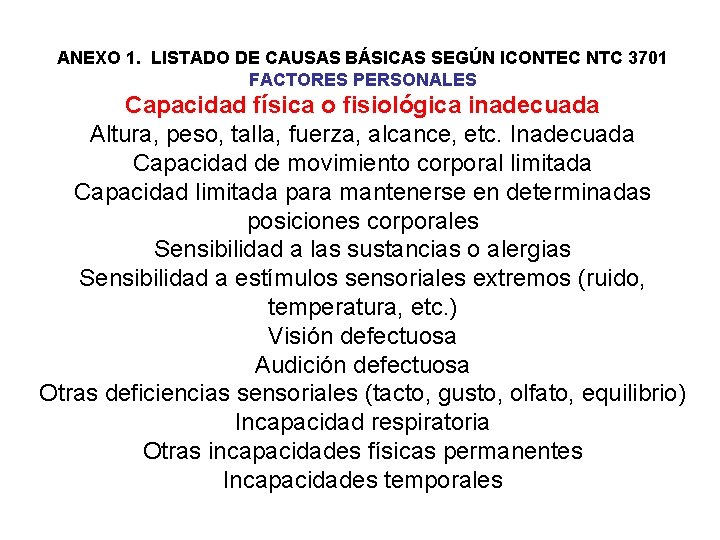 ANEXO 1. LISTADO DE CAUSAS BÁSICAS SEGÚN ICONTEC NTC 3701
FACTORES PERSONALES
Capacidad física o fisiológica inadecuada
Altura, peso, talla, fuerza, alcance, etc. Inadecuada
Capacidad de movimiento corporal limitada
Capacidad limitada para mantenerse en determinadas posiciones corporales
Sensibilidad a las sustancias o alergias
Sensibilidad a estímulos sensoriales extremos (ruido, temperatura, etc.)
Visión defectuosa
Audición defectuosa
Otras deficiencias sensoriales (tacto, gusto, olfato, equilibrio)
Incapacidad respiratoria
Otras incapacidades físicas permanentes
Incapacidades temporales